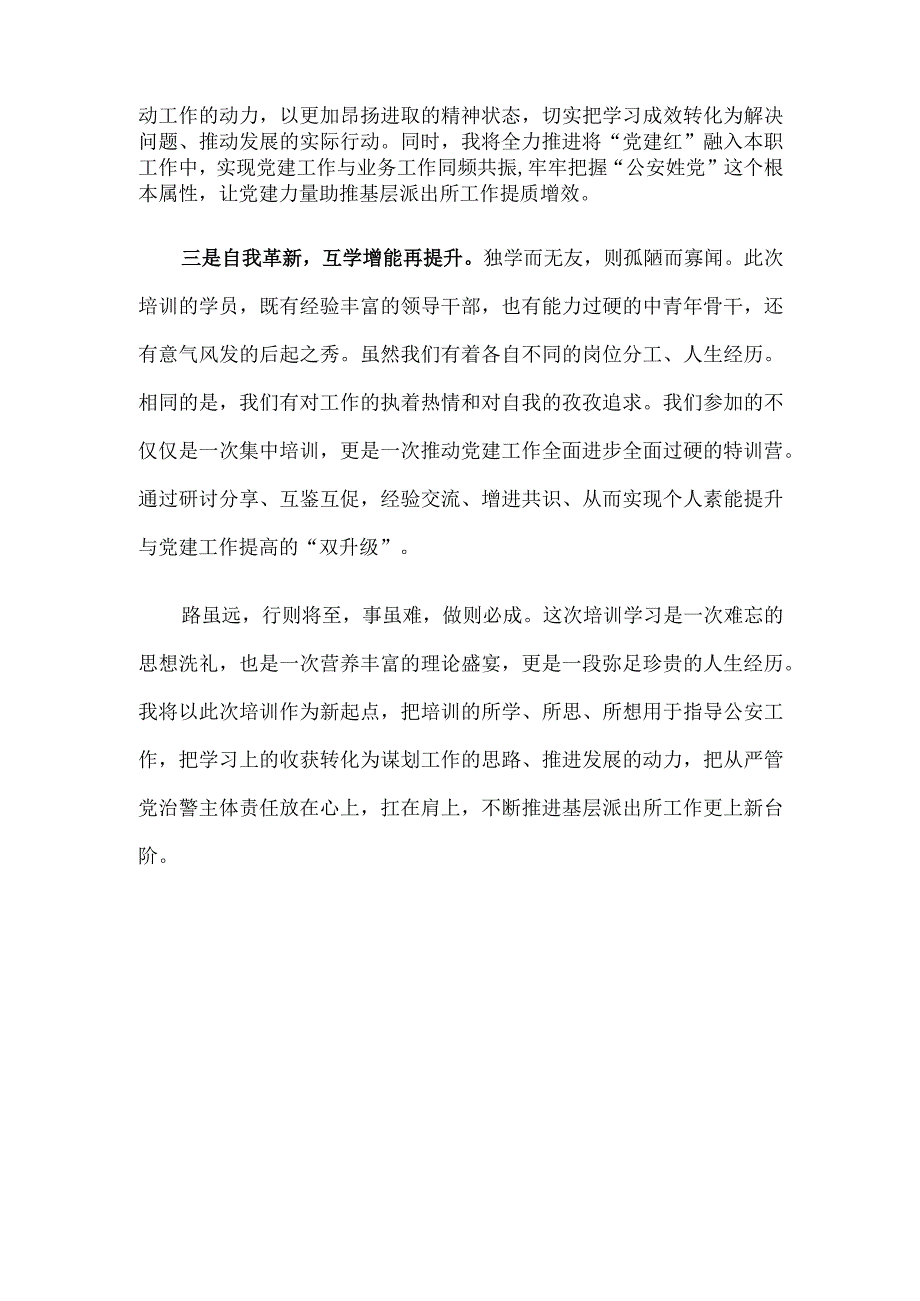 动工作的动力，以更加昂扬进取的精神状态，切实把学习成效转化为解决问题、推动发展的实际行动。同时，我将全力推进将“党建红”融入本职工作中，实现党建工作与业务工作同频共振,牢牢把握“公安姓党”这个根本属性，让党建力量助推基层派出所工作提质增效。

三是自我革新，互学增能再提升。独学而无友，则孤陋而寡闻。此次培训的学员，既有经验丰富的领导干部，也有能力过硬的中青年骨干，还有意气风发的后起之秀。虽然我们有着各自不同的岗位分工、人生经历。相同的是，我们有对工作的执着热情和对自我的孜孜追求。我们参加的不仅仅是一次集中培训，更是一次推动党建工作全面进步全面过硬的特训营。通过研讨分享、互鉴互促，经验交流、增进共识、从而实现个人素能提升与党建工作提高的“双升级”。

路虽远，行则将至，事虽难，做则必成。这次培训学习是一次难忘的思想洗礼，也是一次营养丰富的理论盛宴，更是一段弥足珍贵的人生经历。我将以此次培训作为新起点，把培训的所学、所思、所想用于指导公安工作，把学习上的收获转化为谋划工作的思路、推进发展的动力，把从严管党治警主体责任放在心上，扛在肩上，不断推进基层派出所工作更上新台阶。